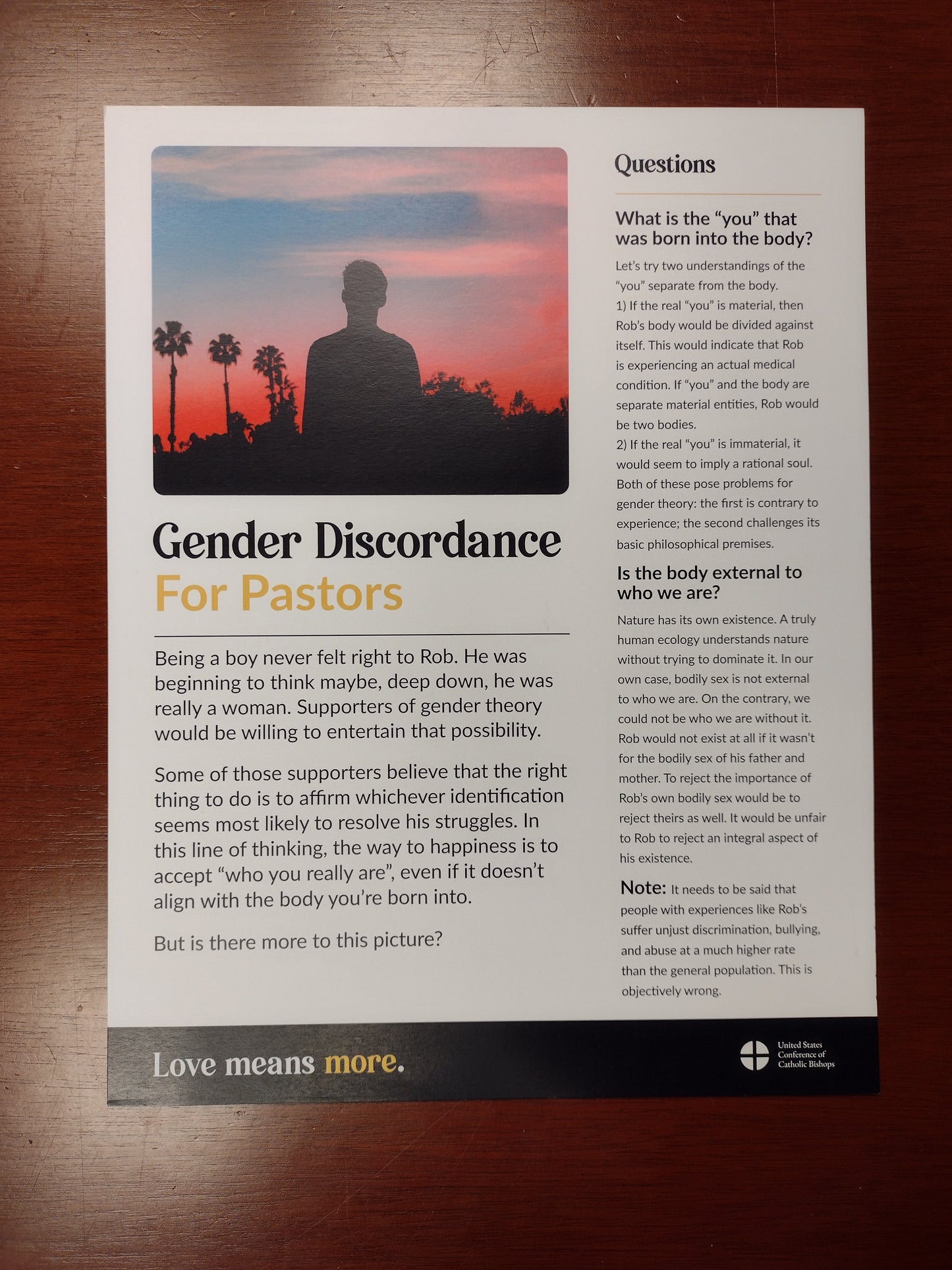 Gender Discordance
For Pastors

Being a boy never felt right to Rob. He was beginning to think maybe, deep down, he was really a woman. Supporters of gender theory would be willing to entertain that possibility.

Some of those supporters believe that the right thing to do is to affirm whichever identification seems most likely to resolve his struggles. In this line of thinking, the way to happiness is to accept "who you really are", even if it doesn't align with the body you're born into.

But is there more to this picture?

Questions

What is the "you" that was born into the body?

Let's try two understandings of the "you" separate from the body.
1) If the real "you" is material, then Rob's body would be divided against itself. This would indicate that Rob is experiencing an actual medical condition. If "you" and the body are separate material entities, Rob would be two bodies.
2) If the real "you" is immaterial, it would seem to imply a rational soul.
Both of these pose problems for gender theory: the first is contrary to experience; the second challenges its basic philosophical premises.

Is the body external to who we are?

Nature has its own existence. A truly human ecology understands nature without trying to dominate it. In our own case, bodily sex is not external to who we are. On the contrary, we could not be who we are without it. Rob would not exist at all if it wasn't for the bodily sex of his father and mother. To reject the importance of Rob's own bodily sex would be to reject theirs as well. It would be unfair to Rob to reject an integral aspect of his existence.

Note: It needs to be said that people with experiences like Rob's suffer unjust discrimination, bullying, and abuse at a much higher rate than the general population. This is objectively wrong.

Love means more.

United States
Conference of
Catholic Bishops